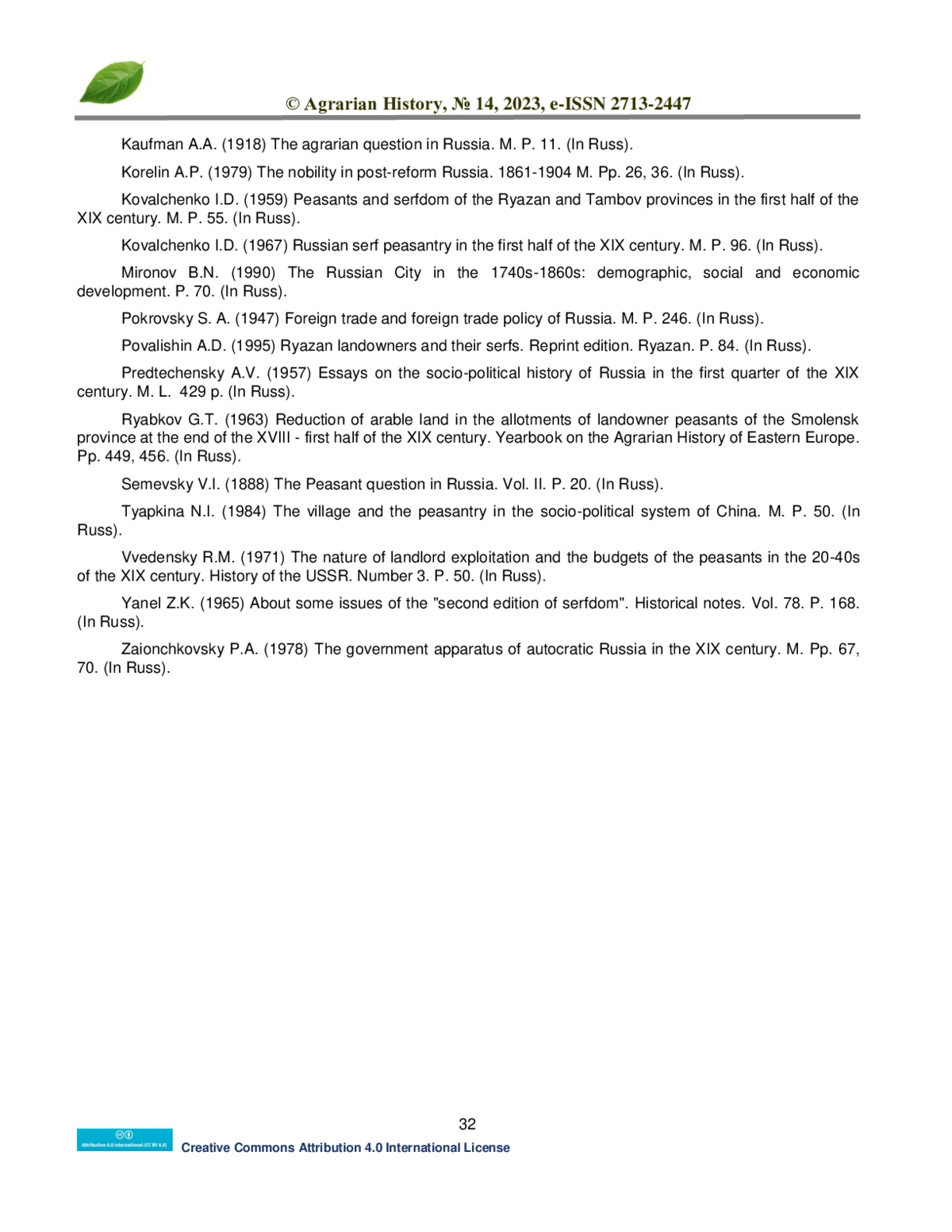 © Agrarian History, № 14, 2023, e-ISSN 2713-2447

Kaufman A.A. (1918) The agrarian question in Russia. M. P. 11. (In Russ).

Korelin A.P. (1979) The nobility in post-reform Russia. 1861-1904 M. Pp. 26, 36. (In Russ).

Kovalchenko I.D. (1959) Peasants and serfdom of the Ryazan and Tambov provinces in the first half of the XIX century. M. P. 55. (In Russ).

Kovalchenko I.D. (1967) Russian serf peasantry in the first half of the XIX century. M. P. 96. (In Russ).

Mironov B.N. (1990) The Russian City in the 1740s-1860s: demographic, social and economic development. P. 70. (In Russ).

Pokrovsky S. A. (1947) Foreign trade and foreign trade policy of Russia. M. P. 246. (In Russ).

Povalishin A.D. (1995) Ryazan landowners and their serfs. Reprint edition. Ryazan. P. 84. (In Russ).

Predtechensky A.V. (1957) Essays on the socio-political history of Russia in the first quarter of the XIX century. M. L. 429 p. (In Russ).

Ryabkov G.T. (1963) Reduction of arable land in the allotments of landowner peasants of the Smolensk province at the end of the XVIII - first half of the XIX century. Yearbook on the Agrarian History of Eastern Europe. Pp. 449, 456. (In Russ).

Semevsky V.I. (1888) The Peasant question in Russia. Vol. II. P. 20. (In Russ).

Tyapkina N.I. (1984) The village and the peasantry in the socio-political system of China. M. P. 50. (In Russ).

Vvedensky R.M. (1971) The nature of landlord exploitation and the budgets of the peasants in the 20-40s of the XIX century. History of the USSR. Number 3. P. 50. (In Russ).

Yanel Z.K. (1965) About some issues of the "second edition of serfdom". Historical notes. Vol. 78. P. 168. (In Russ).

Zaionchkovsky P.A. (1978) The government apparatus of autocratic Russia in the XIX century. M. Pp. 67, 70. (In Russ).

32

Attribution 4.0 International (CC BY 4.0)

Creative Commons Attribution 4.0 International License